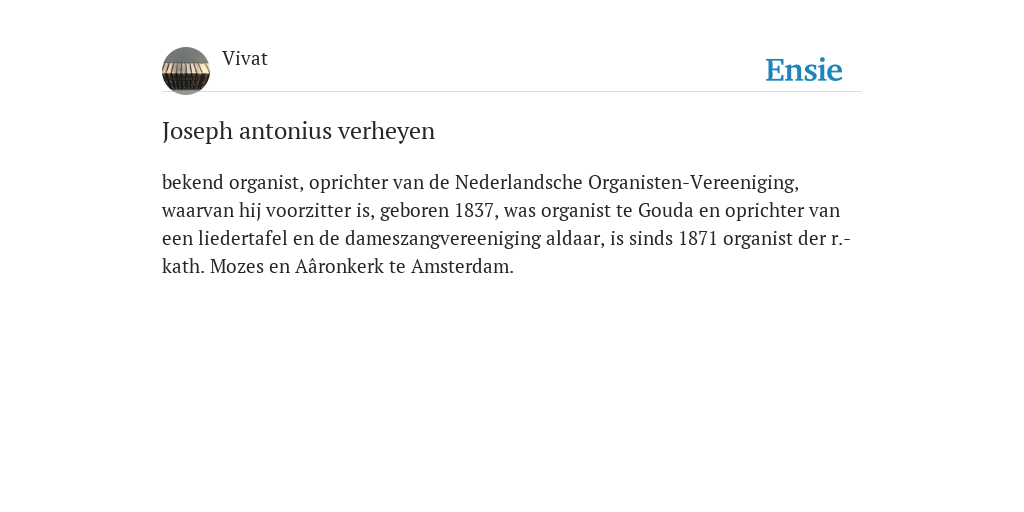 Vivat

Ensie

Joseph antonius verheyen

bekend organist, oprichter van de Nederlandsche Organisten-Vereeniging, waarvan hij voorzitter is, geboren 1837, was organist te Gouda en oprichter van een liedertafel en de dameszangvereeniging aldaar, is sinds 1871 organist der r.-kath. Mozes en Aâronkerk te Amsterdam.